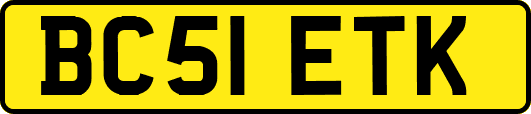 BC51 ETK